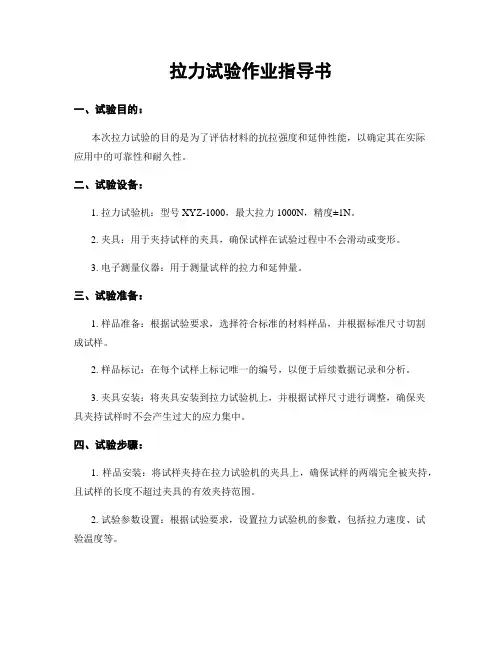 拉力试验作业指导书

一、试验目的：

本次拉力试验的目的是为了评估材料的抗拉强度和延伸性能，以确定其在实际应用中的可靠性和耐久性。

二、试验设备：

1. 拉力试验机：型号 XYZ-1000，最大拉力 1000N，精度±1N。

2. 夹具：用于夹持试样的夹具，确保试样在试验过程中不会滑动或变形。

3. 电子测量仪器：用于测量试样的拉力和延伸量。

三、试验准备：

1. 样品准备：根据试验要求，选择符合标准的材料样品，并根据标准尺寸切割成试样。

2. 样品标记：在每个试样上标记唯一的编号，以便于后续数据记录和分析。

3. 夹具安装：将夹具安装到拉力试验机上，并根据试样尺寸进行调整，确保夹具夹持试样时不会产生过大的应力集中。

四、试验步骤：

1. 样品安装：将试样夹持在拉力试验机的夹具上，确保试样的两端完全被夹持，且试样的长度不超过夹具的有效夹持范围。

2. 试验参数设置：根据试验要求，设置拉力试验机的参数，包括拉力速度、试验温度等。